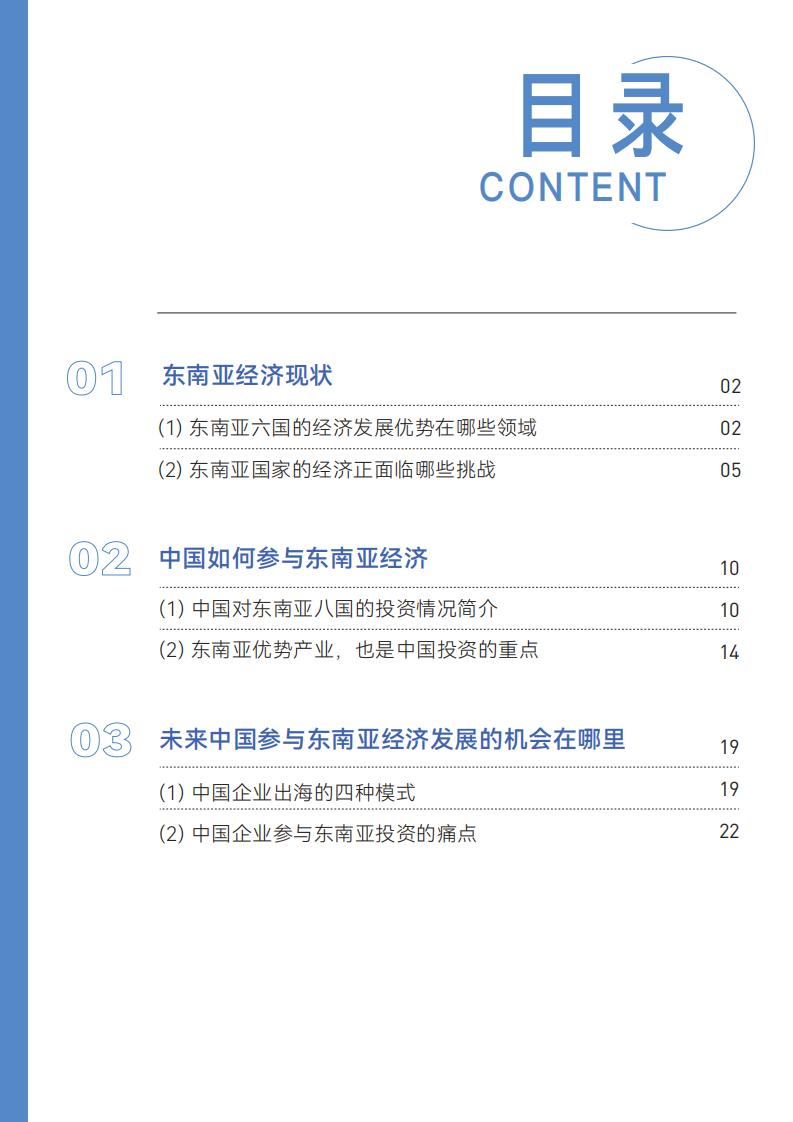 目录
CONTENT

01 东南亚经济现状 02
(1)东南亚六国的经济发展优势在哪些领域 02
(2)东南亚国家的经济正面临哪些挑战 05

02 中国如何参与东南亚经济 10
(1)中国对东南亚八国的投资情况简介 10
(2)东南亚优势产业，也是中国投资的重点 14

03 未来中国参与东南亚经济发展的机会在哪里 19
(1)中国企业出海的四种模式 19
(2)中国企业参与东南亚投资的痛点 22